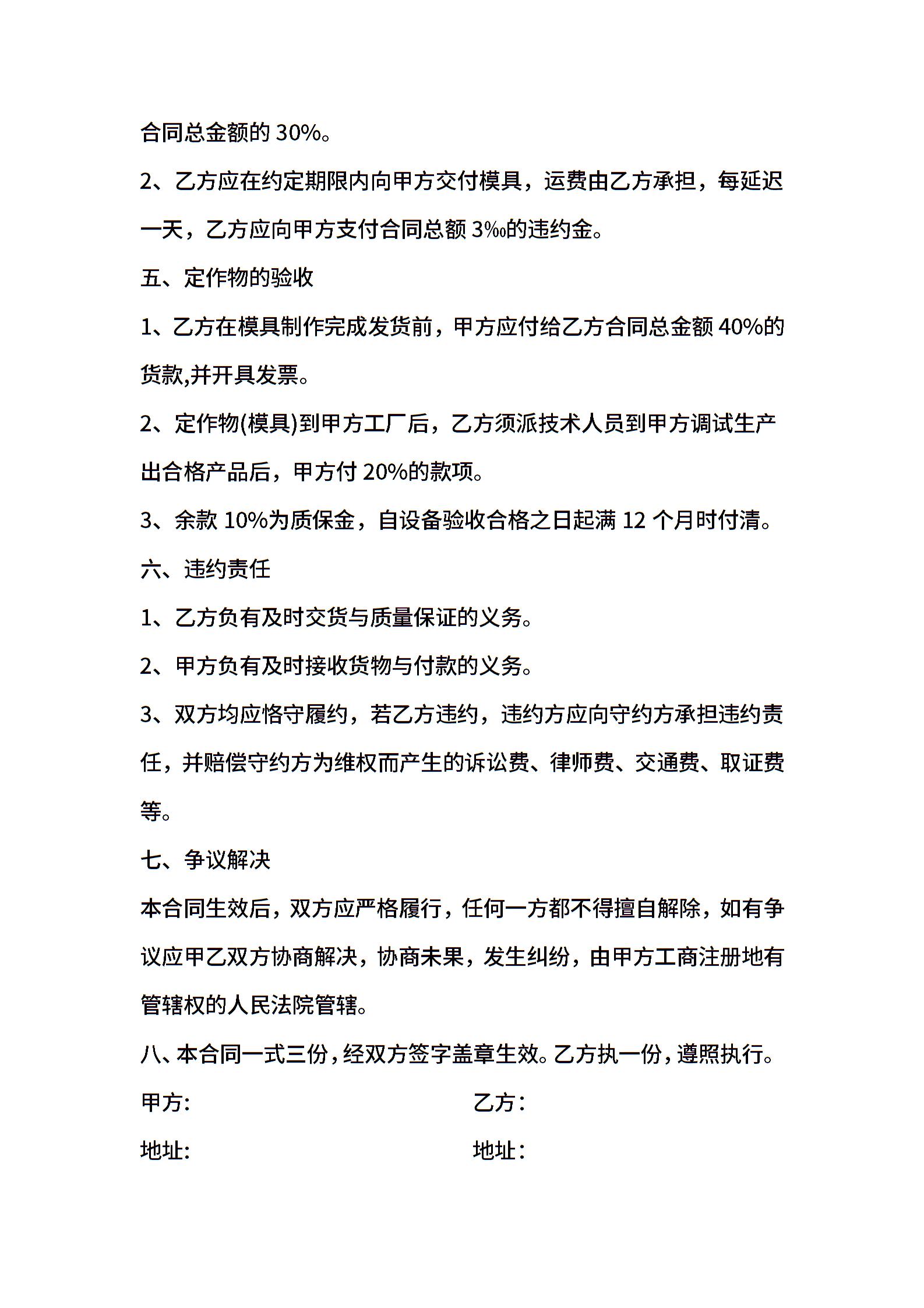 合同总金额的30%。

2、乙方应在约定期限内向甲方交付模具，运费由乙方承担，每延迟一天，乙方应向甲方支付合同总额3‰的违约金。

五、定作物的验收

1、乙方在模具制作完成发货前，甲方应付给乙方合同总金额40%的货款,并开具发票。

2、定作物(模具)到甲方工厂后，乙方须派技术人员到甲方调试生产出合格产品后，甲方付20%的款项。

3、余款10%为质保金，自设备验收合格之日起满12个月时付清。

六、违约责任

1、乙方负有及时交货与质量保证的义务。

2、甲方负有及时接收货物与付款的义务。

3、双方均应恪守履约，若乙方违约，违约方应向守约方承担违约责任，并赔偿守约方为维权而产生的诉讼费、律师费、交通费、取证费等。

七、争议解决

本合同生效后，双方应严格履行，任何一方都不得擅自解除，如有争议应甲乙双方协商解决，协商未果，发生纠纷，由甲方工商注册地有管辖权的人民法院管辖。

八、本合同一式三份，经双方签字盖章生效。乙方执一份，遵照执行。

甲方: 乙方：

地址: 地址：